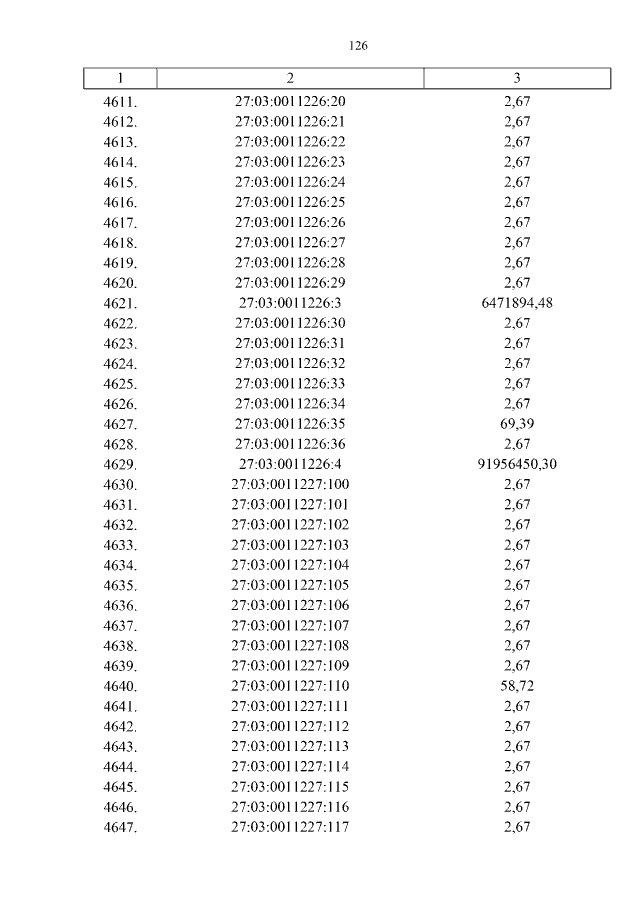 126

| 1 | 2 | 3 |
|---|---|---|
| 4611. | 27:03:0011226:20 | 2,67 |
| 4612. | 27:03:0011226:21 | 2,67 |
| 4613. | 27:03:0011226:22 | 2,67 |
| 4614. | 27:03:0011226:23 | 2,67 |
| 4615. | 27:03:0011226:24 | 2,67 |
| 4616. | 27:03:0011226:25 | 2,67 |
| 4617. | 27:03:0011226:26 | 2,67 |
| 4618. | 27:03:0011226:27 | 2,67 |
| 4619. | 27:03:0011226:28 | 2,67 |
| 4620. | 27:03:0011226:29 | 2,67 |
| 4621. | 27:03:0011226:3 | 6471894,48 |
| 4622. | 27:03:0011226:30 | 2,67 |
| 4623. | 27:03:0011226:31 | 2,67 |
| 4624. | 27:03:0011226:32 | 2,67 |
| 4625. | 27:03:0011226:33 | 2,67 |
| 4626. | 27:03:0011226:34 | 2,67 |
| 4627. | 27:03:0011226:35 | 69,39 |
| 4628. | 27:03:0011226:36 | 2,67 |
| 4629. | 27:03:0011226:4 | 91956450,30 |
| 4630. | 27:03:0011227:100 | 2,67 |
| 4631. | 27:03:0011227:101 | 2,67 |
| 4632. | 27:03:0011227:102 | 2,67 |
| 4633. | 27:03:0011227:103 | 2,67 |
| 4634. | 27:03:0011227:104 | 2,67 |
| 4635. | 27:03:0011227:105 | 2,67 |
| 4636. | 27:03:0011227:106 | 2,67 |
| 4637. | 27:03:0011227:107 | 2,67 |
| 4638. | 27:03:0011227:108 | 2,67 |
| 4639. | 27:03:0011227:109 | 2,67 |
| 4640. | 27:03:0011227:110 | 58,72 |
| 4641. | 27:03:0011227:111 | 2,67 |
| 4642. | 27:03:0011227:112 | 2,67 |
| 4643. | 27:03:0011227:113 | 2,67 |
| 4644. | 27:03:0011227:114 | 2,67 |
| 4645. | 27:03:0011227:115 | 2,67 |
| 4646. | 27:03:0011227:116 | 2,67 |
| 4647. | 27:03:0011227:117 | 2,67 |